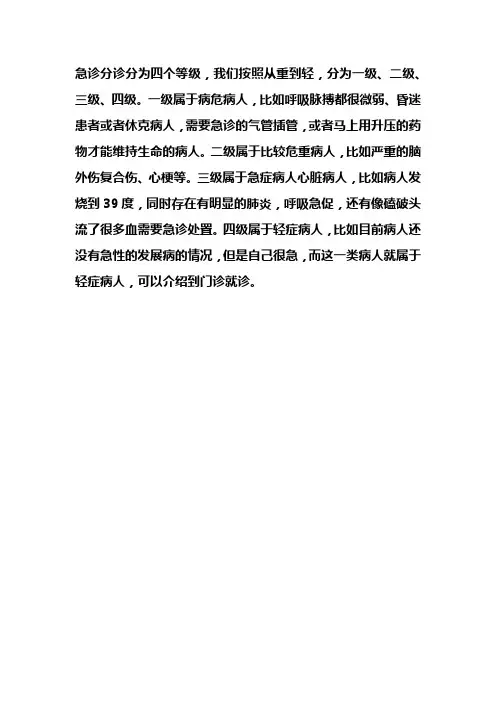 急诊分诊分为四个等级，我们按照从重到轻，分为一级、二级、三级、四级。一级属于病危病人，比如呼吸脉搏都很微弱、昏迷患者或者休克病人，需要急诊的气管插管，或者马上用升压的药物才能维持生命的病人。二级属于比较危重病人，比如严重的脑外伤复合伤、心梗等。三级属于急症病人心脏病人，比如病人发烧到39度，同时存在有明显的肺炎，呼吸急促，还有像磕破头流了很多血需要急诊处置。四级属于轻症病人，比如目前病人还没有急性的发展病的情况，但是自己很急，而这一类病人就属于轻症病人，可以介绍到门诊就诊。